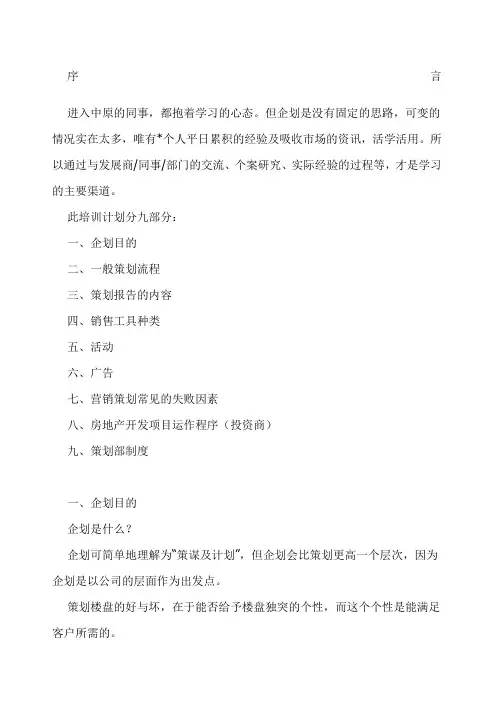 序 言

进入中原的同事，都抱着学习的心态。但企划是没有固定的思路，可变的情况实在太多，唯有*个人平日累积的经验及吸收市场的资讯，活学活用。所以通过与发展商/同事/部门的交流、个案研究、实际经验的过程等，才是学习的主要渠道。

此培训计划分九部分：

一、企划目的

二、一般策划流程

三、策划报告的内容

四、销售工具种类

五、活动

六、广告

七、营销策划常见的失败因素

八、房地产开发项目运作程序（投资商）

九、策划部制度

一、企划目的

企划是什么？

企划可简单地理解为“策谋及计划”，但企划会比策划更高一个层次，因为企划是以公司的层面作为出发点。

策划楼盘的好与坏，在于能否给予楼盘独突的个性，而这个个性是能满足客户所需的。